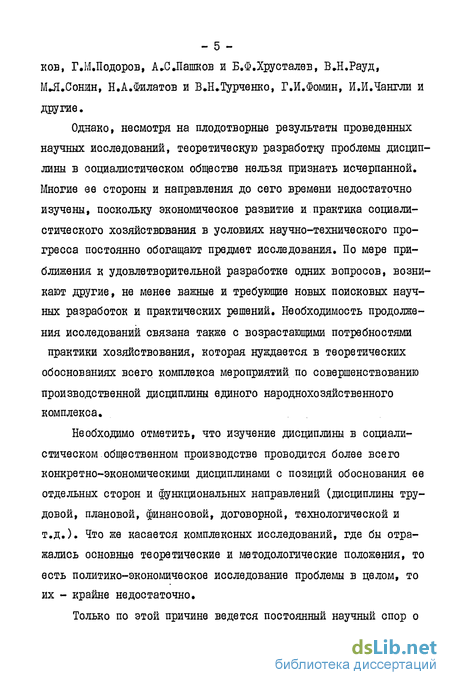 - 5 -

ков, Г.М.Подоров, А.С.Пашков и Б.Ф.Хрусталев, В.Н.Рауд, М.Я.Сонин, Н.А.Филатов и В.Н.Турченко, Г.И.Фомин, И.И.Чангли и другие.

Однако, несмотря на плодотворные результаты проведенных научных исследований, теоретическую разработку проблемы дисциплины в социалистическом обществе нельзя признать исчерпанной. Многие ее стороны и направления до сего времени недостаточно изучены, поскольку экономическое развитие и практика социалистического хозяйствования в условиях научно-технического прогресса постоянно обогащают предмет исследования. По мере приближения к удовлетворительной разработке одних вопросов, возникают другие, не менее важные и требующие новых поисковых научных разработок и практических решений. Необходимость продолжения исследований связана также с возрастающими потребностями практики хозяйствования, которая нуждается в теоретических обоснованиях всего комплекса мероприятий по совершенствованию производственной дисциплины единого народнохозяйственного комплекса.

Необходимо отметить, что изучение дисциплины в социалистическом общественном производстве проводится более всего конкретно-экономическими дисциплинами с позиций обоснования ее отдельных сторон и функциональных направлений (дисциплины трудовой, плановой, финансовой, договорной, технологической и т.д.). Что же касается комплексных исследований, где бы отражались основные теоретические и методологические положения, то есть политико-экономическое исследование проблемы в целом, то их - крайне недостаточно.

Только по этой причине ведется постоянный научный спор о

dsLib.net
библиотека диссертаций